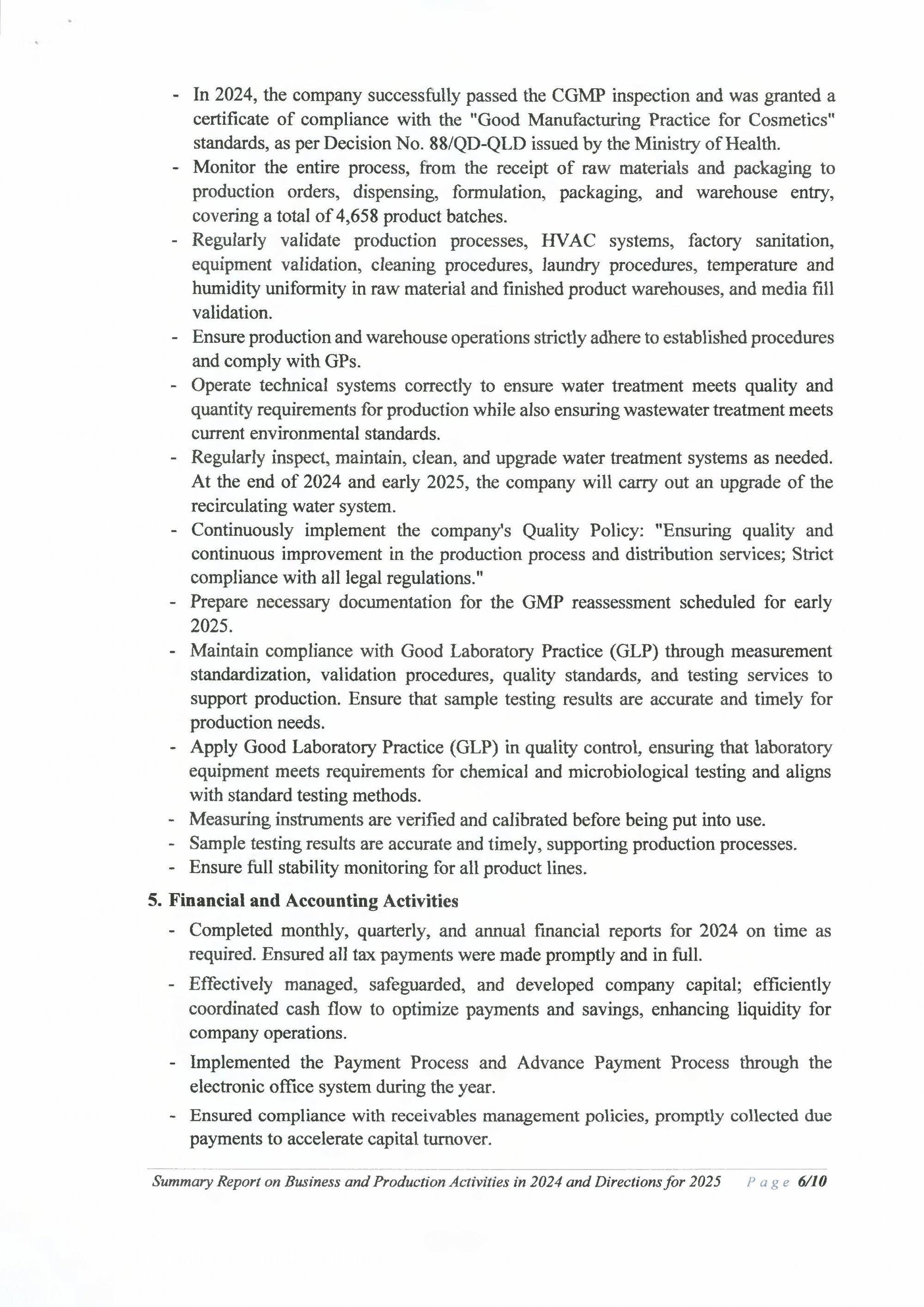 - In 2024, the company successfully passed the CGMP inspection and was granted a certificate of compliance with the "Good Manufacturing Practice for Cosmetics" standards, as per Decision No. 88/QD-QLD issued by the Ministry of Health.
- Monitor the entire process, from the receipt of raw materials and packaging to production orders, dispensing, formulation, packaging, and warehouse entry, covering a total of 4,658 product batches.
- Regularly validate production processes, HVAC systems, factory sanitation, equipment validation, cleaning procedures, laundry procedures, temperature and humidity uniformity in raw material and finished product warehouses, and media fill validation.
- Ensure production and warehouse operations strictly adhere to established procedures and comply with GPs.
- Operate technical systems correctly to ensure water treatment meets quality and quantity requirements for production while also ensuring wastewater treatment meets current environmental standards.
- Regularly inspect, maintain, clean, and upgrade water treatment systems as needed. At the end of 2024 and early 2025, the company will carry out an upgrade of the recirculating water system.
- Continuously implement the company's Quality Policy: "Ensuring quality and continuous improvement in the production process and distribution services; Strict compliance with all legal regulations."
- Prepare necessary documentation for the GMP reassessment scheduled for early 2025.
- Maintain compliance with Good Laboratory Practice (GLP) through measurement standardization, validation procedures, quality standards, and testing services to support production. Ensure that sample testing results are accurate and timely for production needs.
- Apply Good Laboratory Practice (GLP) in quality control, ensuring that laboratory equipment meets requirements for chemical and microbiological testing and aligns with standard testing methods.
- Measuring instruments are verified and calibrated before being put into use.
- Sample testing results are accurate and timely, supporting production processes.
- Ensure full stability monitoring for all product lines.

5. Financial and Accounting Activities
- Completed monthly, quarterly, and annual financial reports for 2024 on time as required. Ensured all tax payments were made promptly and in full.
- Effectively managed, safeguarded, and developed company capital; efficiently coordinated cash flow to optimize payments and savings, enhancing liquidity for company operations.
- Implemented the Payment Process and Advance Payment Process through the electronic office system during the year.
- Ensured compliance with receivables management policies, promptly collected due payments to accelerate capital turnover.

Summary Report on Business and Production Activities in 2024 and Directions for 2025 Page 6/10